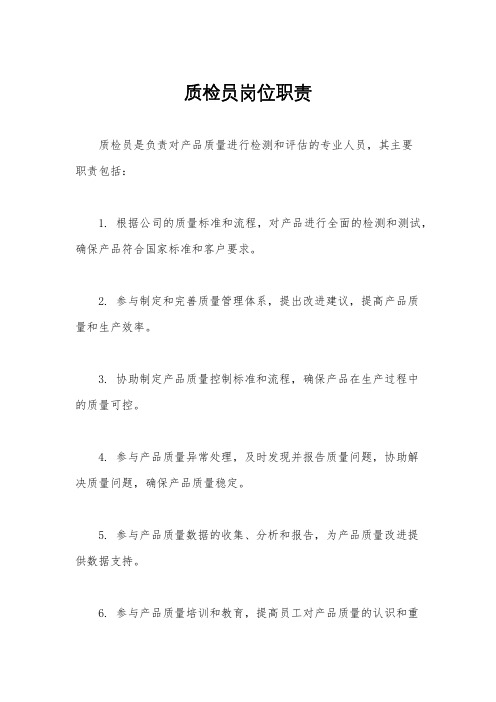 质检员岗位职责

质检员是负责对产品质量进行检测和评估的专业人员，其主要职责包括：

1. 根据公司的质量标准和流程，对产品进行全面的检测和测试，确保产品符合国家标准和客户要求。

2. 参与制定和完善质量管理体系，提出改进建议，提高产品质量和生产效率。

3. 协助制定产品质量控制标准和流程，确保产品在生产过程中的质量可控。

4. 参与产品质量异常处理，及时发现并报告质量问题，协助解决质量问题，确保产品质量稳定。

5. 参与产品质量数据的收集、分析和报告，为产品质量改进提供数据支持。

6. 参与产品质量培训和教育，提高员工对产品质量的认识和重